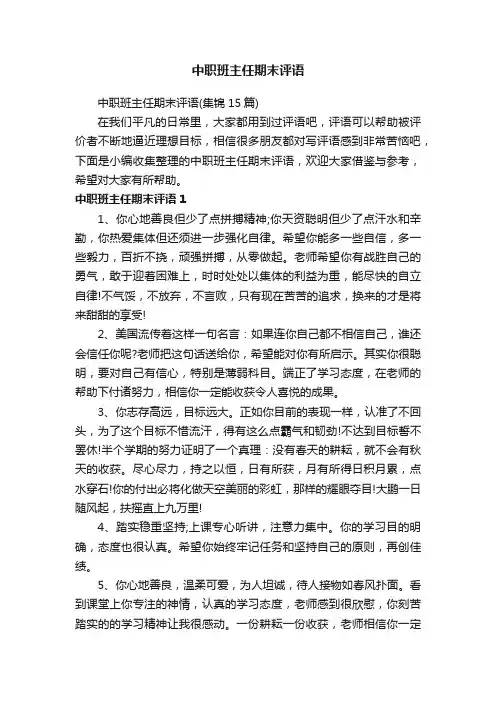 中职班主任期末评语

中职班主任期末评语(集锦 15 篇)

在我们平凡的日常里，大家都用到过评语吧，评语可以帮助被评价者不断地逼近理想目标，相信很多朋友都对写评语感到非常苦恼吧，下面是小编收集整理的中职班主任期末评语，欢迎大家借鉴与参考，希望对大家有所帮助。

中职班主任期末评语 1

1、你心地善良但少了点拼搏精神;你天资聪明但少了点汗水和辛勤，你热爱集体但还须进一步强化自律。希望你能多一些自信，多一些毅力，百折不挠，顽强拼搏，从零做起。老师希望你有战胜自己的勇气，敢于迎着困难上，时时处处以集体的利益为重，能尽快的自立自律!不气馁，不放弃，不言败，只有现在苦苦的追求，换来的才是将来甜甜的享受!

2、美国流传着这样一句名言：如果连你自己都不相信自己，谁还会信任你呢?老师把这句话送给你，希望能对你有所启示。其实你很聪明，要对自己有信心，特别是薄弱科目。端正了学习态度，在老师的帮助下付诸努力，相信你一定能收获令人喜悦的成果。

3、你志存高远，目标远大。正如你目前的表现一样，认准了不回头，为了这个目标不惜流汗，得有这么点霸气和韧劲!不达到目标誓不罢休!半个学期的努力证明了一个真理：没有春天的耕耘，就不会有秋天的收获。尽心尽力，持之以恒，日有所获，月有所得日积月累，点水穿石!你的付出必将化做天空美丽的彩虹，那样的耀眼夺目!大鹏一日随风起，扶摇直上九万里!

4、踏实稳重坚持;上课专心听讲，注意力集中。你的学习目的明确，态度也很认真。希望你始终牢记任务和坚持自己的原则，再创佳绩。

5、你心地善良，温柔可爱，为人坦诚，待人接物如春风扑面。看到课堂上你专注的神情，认真的学习态度，老师感到很欣慰，你刻苦踏实的学习精神让我很感动。一份耕耘一份收获，老师相信你一定